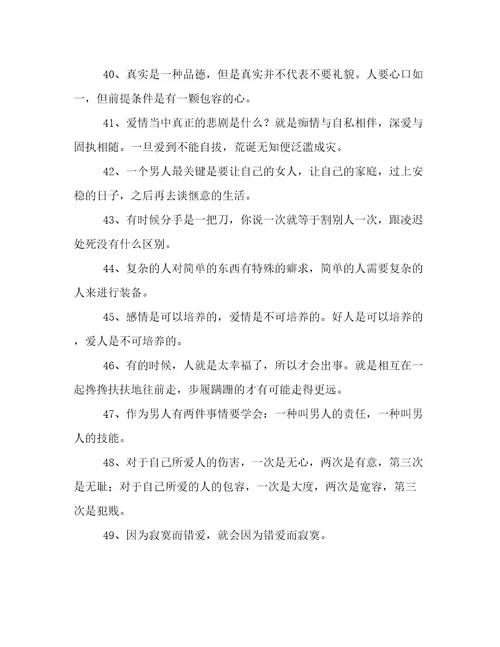 40、真实是一种品德，但是真实并不代表不要礼貌。人要心口如一，但前提条件是有一颗包容的心。

41、爱情当中真正的悲剧是什么？就是痴情与自私相伴，深爱与固执相随。一旦爱到不能自拔，荒诞无知便泛滥成灾。

42、一个男人最关键是要让自己的女人，让自己的家庭，过上安稳的日子，之后再去谈惬意的生活。

43、有时候分手是一把刀，你说一次就等于割别人一次，跟凌迟处死没有什么区别。

44、复杂的人对简单的东西有特殊的癖求，简单的人需要复杂的人来进行装备。

45、感情是可以培养的，爱情是不可培养的。好人是可以培养的，爱人是不可培养的。

46、有的时候，人就是太幸福了，所以才会出事。就是相互在一起搀搀扶扶地往前走，步履蹒跚的才有可能走得更远。

47、作为男人有两件事情要学会：一种叫男人的责任，一种叫男人的技能。

48、对于自己所爱人的伤害，一次是无心，两次是有意，第三次是无耻；对于自己所爱的人的包容，一次是大度，两次是宽容，第三次是犯贱。

49、因为寂寞而错爱，就会因为错爱而寂寞。